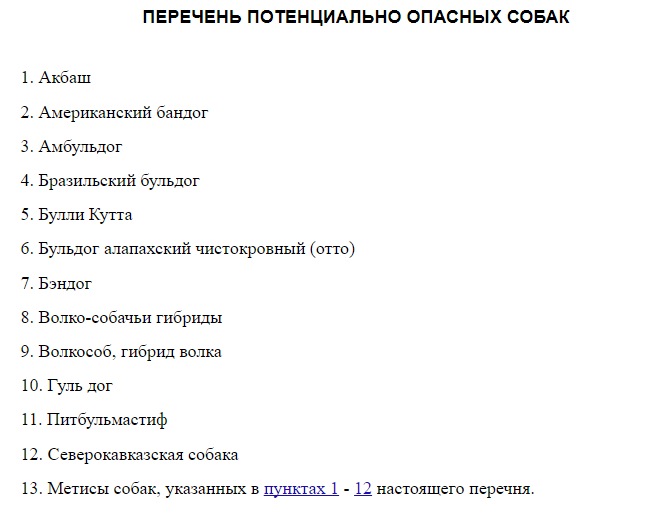 ПЕРЕЧЕНЬ ПОТЕНЦИАЛЬНО ОПАСНЫХ СОБАК

1. Акбаш

2. Американский бандог

3. Амбульдог

4. Бразильский бульдог

5. Булли Кутта

6. Бульдог алапахский чистокровный (отто)

7. Бэндог

8. Волко-собачьи гибриды

9. Волкособ, гибрид волка

10. Гуль дог

11. Питбульмастиф

12. Северокавказская собака

13. Метисы собак, указанных в пунктах 1 - 12 настоящего перечня.